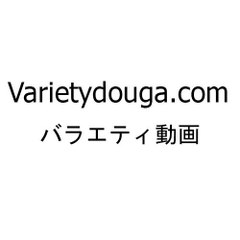 Varietydouga.com
バラエティ動画